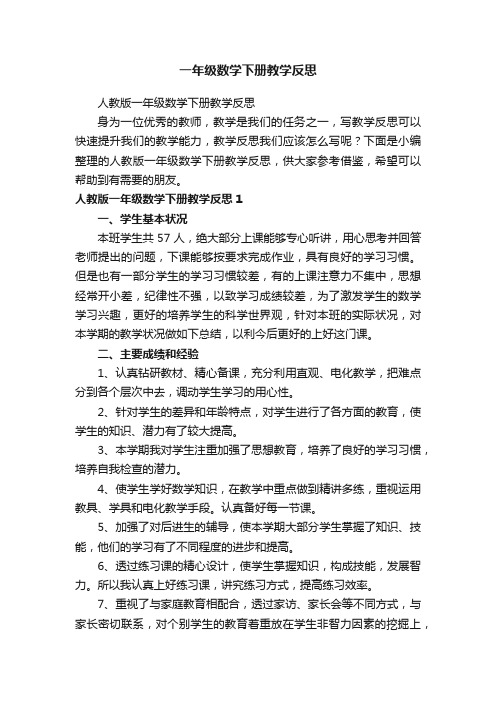 一年级数学下册教学反思

人教版一年级数学下册教学反思

身为一位优秀的教师，教学是我们的任务之一，写教学反思可以快速提升我们的教学能力，教学反思我们应该怎么写呢？下面是小编整理的人教版一年级数学下册教学反思，供大家参考借鉴，希望可以帮助到有需要的朋友。

人教版一年级数学下册教学反思 1

一、学生基本状况

本班学生共 57 人，绝大部分上课能够专心听讲，用心思考并回答老师提出的问题，下课能够按要求完成作业，具有良好的学习习惯。但是也有一部分学生的学习习惯较差，有的上课注意力不集中，思想经常开小差，纪律性不强，以致学习成绩较差，为了激发学生的数学学习兴趣，更好的培养学生的科学世界观，针对本班的实际状况，对本学期的教学状况做如下总结，以利今后更好的上好这门课。

二、主要成绩和经验

1、认真钻研教材、精心备课，充分利用直观、电化教学，把难点分到各个层次中去，调动学生学习的用心性。

2、针对学生的差异和年龄特点，对学生进行了各方面的教育，使学生的知识、潜力有了较大提高。

3、本学期我对学生注重加强了思想教育，培养了良好的学习习惯，培养自我检查的潜力。

4、使学生学好数学知识，在教学中重点做到精讲多练，重视运用教具、学具和电化教学手段。认真备好每一节课。

5、加强了对后进生的辅导，使本学期大部分学生掌握了知识、技能，他们的学习有了不同程度的进步和提高。

6、透过练习课的精心设计，使学生掌握知识，构成技能，发展智力。所以我认真上好练习课，讲究练习方式，提高练习效率。

7、重视了与家庭教育相配合，透过家访、家长会等不同方式，与家长密切联系，对个别学生的教育着重放在学生非智力因素的挖掘上，